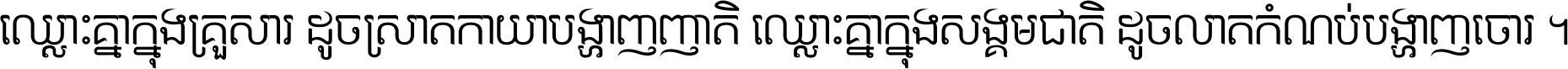 ឈ្លោះគ្នាក្នុងគ្រួសារ ដូចស្រាតកាយបង្ហាញញាតិ ឈ្លោះគ្នាក្នុងសង្គមជាតិ ដូចលាតកំណប់បង្ហាញចោរ ។